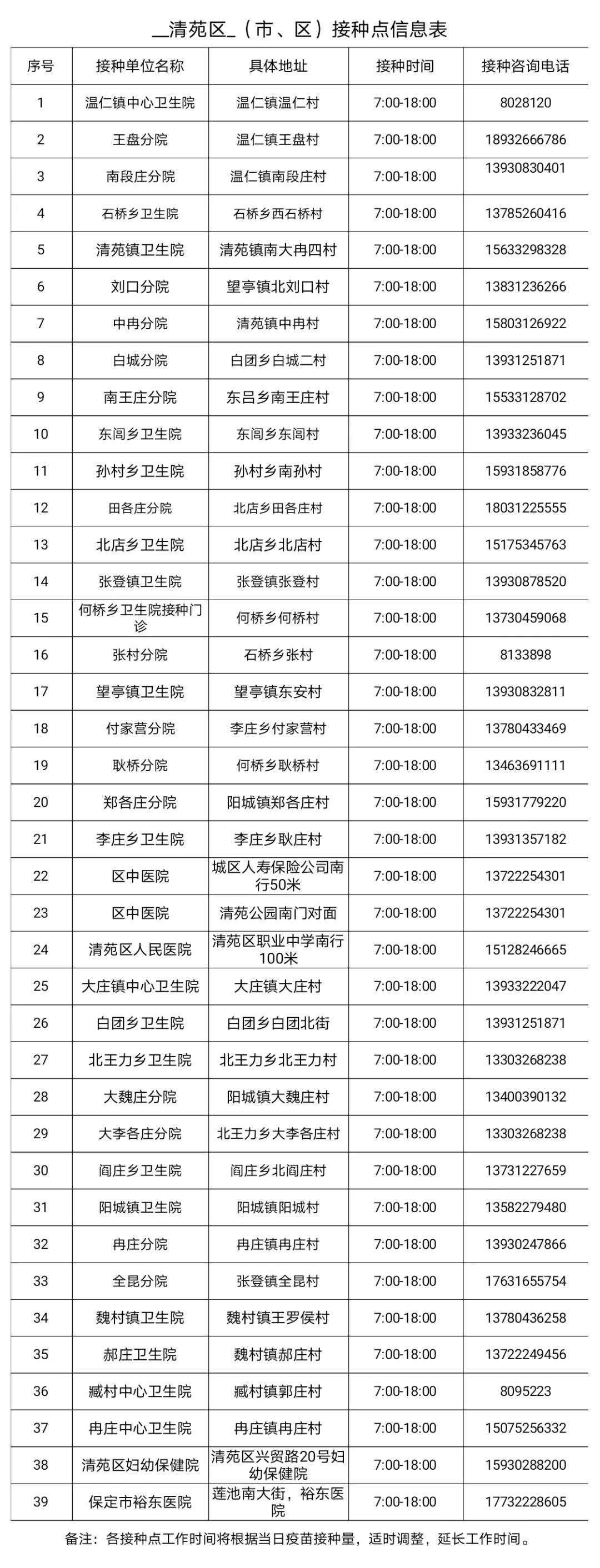 __清苑区_（市、区）接种点信息表

| 序号 | 接种单位名称 | 具体地址 | 接种时间 | 接种咨询电话 |
|---|---|---|---|---|
| 1 | 温仁镇中心卫生院 | 温仁镇温仁村 | 7:00-18:00 | 8028120 |
| 2 | 王盘分院 | 温仁镇王盘村 | 7:00-18:00 | 18932666786 |
| 3 | 南段庄分院 | 温仁镇南段庄村 | 7:00-18:00 | 13930830401 |
| 4 | 石桥乡卫生院 | 石桥乡西石桥村 | 7:00-18:00 | 13785260416 |
| 5 | 清苑镇卫生院 | 清苑镇南大冉四村 | 7:00-18:00 | 15633298328 |
| 6 | 刘口分院 | 望亭镇北刘口村 | 7:00-18:00 | 13831236266 |
| 7 | 中冉分院 | 清苑镇中冉村 | 7:00-18:00 | 15803126922 |
| 8 | 白城分院 | 白团乡白城二村 | 7:00-18:00 | 13931251871 |
| 9 | 南王庄分院 | 东吕乡南王庄村 | 7:00-18:00 | 15533128702 |
| 10 | 东闾乡卫生院 | 东闾乡东闾村 | 7:00-18:00 | 13933236045 |
| 11 | 孙村乡卫生院 | 孙村乡南孙村 | 7:00-18:00 | 15931858776 |
| 12 | 田各庄分院 | 北店乡田各庄村 | 7:00-18:00 | 18031225555 |
| 13 | 北店乡卫生院 | 北店乡北店村 | 7:00-18:00 | 15175345763 |
| 14 | 张登镇卫生院 | 张登镇张登村 | 7:00-18:00 | 13930878520 |
| 15 | 何桥乡卫生院接种门诊 | 何桥乡何桥村 | 7:00-18:00 | 13730459068 |
| 16 | 张村分院 | 石桥乡张村 | 7:00-18:00 | 8133898 |
| 17 | 望亭镇卫生院 | 望亭镇东安村 | 7:00-18:00 | 13930832811 |
| 18 | 付家营分院 | 李庄乡付家营村 | 7:00-18:00 | 13780433469 |
| 19 | 耿桥分院 | 何桥乡耿桥村 | 7:00-18:00 | 13463691111 |
| 20 | 郑各庄分院 | 阳城镇郑各庄村 | 7:00-18:00 | 15931779220 |
| 21 | 李庄乡卫生院 | 李庄乡耿庄村 | 7:00-18:00 | 13931357182 |
| 22 | 区中医院 | 城区人寿保险公司南行50米 | 7:00-18:00 | 13722254301 |
| 23 | 区中医院 | 清苑公园南门对面 | 7:00-18:00 | 13722254301 |
| 24 | 清苑区人民医院 | 清苑区职业中学南行100米 | 7:00-18:00 | 15128246665 |
| 25 | 大庄镇中心卫生院 | 大庄镇大庄村 | 7:00-18:00 | 13933222047 |
| 26 | 白团乡卫生院 | 白团乡白团北街 | 7:00-18:00 | 13931251871 |
| 27 | 北王力乡卫生院 | 北王力乡北王力村 | 7:00-18:00 | 13303268238 |
| 28 | 大魏庄分院 | 阳城镇大魏庄村 | 7:00-18:00 | 13400390132 |
| 29 | 大李各庄分院 | 北王力乡大李各庄村 | 7:00-18:00 | 13303268238 |
| 30 | 阎庄乡卫生院 | 阎庄乡北阎庄村 | 7:00-18:00 | 13731227659 |
| 31 | 阳城镇卫生院 | 阳城镇阳城村 | 7:00-18:00 | 13582279480 |
| 32 | 冉庄分院 | 冉庄镇冉庄村 | 7:00-18:00 | 13930247866 |
| 33 | 全昆分院 | 张登镇全昆村 | 7:00-18:00 | 17631655754 |
| 34 | 魏村镇卫生院 | 魏村镇王罗侯村 | 7:00-18:00 | 13780436258 |
| 35 | 郝庄卫生院 | 魏村镇郝庄村 | 7:00-18:00 | 13722249456 |
| 36 | 臧村中心卫生院 | 臧村镇郭庄村 | 7:00-18:00 | 8095223 |
| 37 | 冉庄中心卫生院 | 冉庄镇冉庄村 | 7:00-18:00 | 15075256332 |
| 38 | 清苑区妇幼保健院 | 清苑区兴贸路20号妇幼保健院 | 7:00-18:00 | 15930288200 |
| 39 | 保定市裕东医院 | 莲池南大街，裕东医院 | 7:00-18:00 | 17732228605 |

备注：各接种点工作时间将根据当日疫苗接种量，适时调整，延长工作时间。